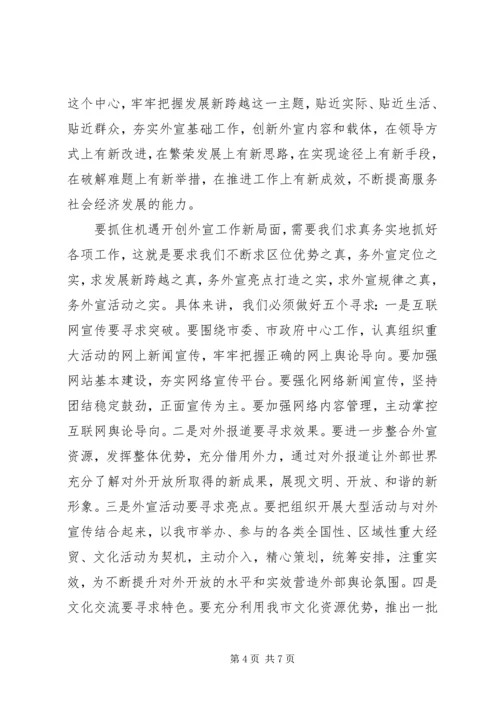 这个中心，牢牢把握发展新跨越这一主题，贴近实际、贴近生活、贴近群众，夯实外宣基础工作，创新外宣内容和载体，在领导方式上有新改进，在繁荣发展上有新思路，在实现途径上有新手段，在破解难题上有新举措，在推进工作上有新成效，不断提高服务社会经济发展的能力。

要抓住机遇开创外宣工作新局面，需要我们求真务实地抓好各项工作，这就是要求我们不断求区位优势之真，务外宣定位之实，求发展新跨越之真，务外宣亮点打造之实，求外宣规律之真，务外宣活动之实。具体来讲，我们必须做好五个寻求：一是互联网宣传要寻求突破。要围绕市委、市政府中心工作，认真组织重大活动的网上新闻宣传，牢牢把握正确的网上舆论导向。要加强网站基本建设，夯实网络宣传平台。要强化网络新闻宣传，坚持团结稳定鼓劲，正面宣传为主。要加强网络内容管理，主动掌控互联网舆论导向。二是对外报道要寻求效果。要进一步整合外宣资源，发挥整体优势，充分借用外力，通过对外报道让外部世界充分了解对外开放所取得的新成果，展现文明、开放、和谐的新形象。三是外宣活动要寻求亮点。要把组织开展大型活动与对外宣传结合起来，以我市举办、参与的各类全国性、区域性重大经贸、文化活动为契机，主动介入，精心策划，统筹安排，注重实效，为不断提升对外开放的水平和实效营造外部舆论氛围。四是文化交流要寻求特色。要充分利用我市文化资源优势，推出一批

第 4 页 共 7 页